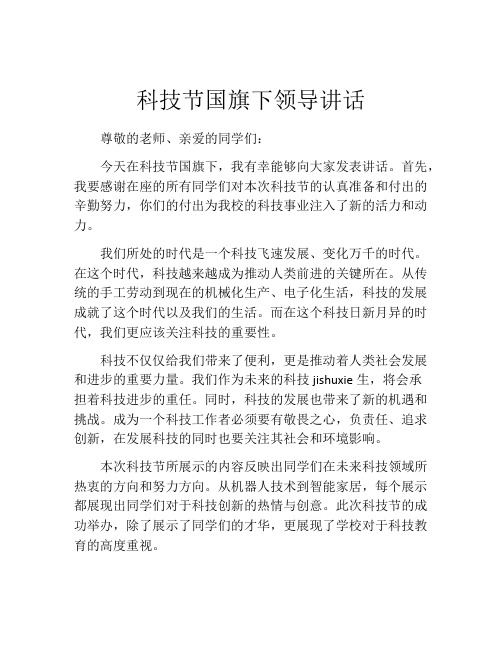 科技节国旗下领导讲话

尊敬的老师、亲爱的同学们：

今天在科技节国旗下，我有幸能够向大家发表讲话。首先，我要感谢在座的所有同学们对本次科技节的认真准备和付出的辛勤努力，你们的付出为我校的科技事业注入了新的活力和动力。

我们所处的时代是一个科技飞速发展、变化万千的时代。在这个时代，科技越来越成为推动人类前进的关键所在。从传统的手工劳动到现在的机械化生产、电子化生活，科技的发展成就了这个时代以及我们的生活。而在这个科技日新月异的时代，我们更应该关注科技的重要性。

科技不仅仅给我们带来了便利，更是推动着人类社会发展和进步的重要力量。我们作为未来的科技 jishuxie 生，将会承担着科技进步的重任。同时，科技的发展也带来了新的机遇和挑战。成为一个科技工作者必须要有敬畏之心，负责任、追求创新，在发展科技的同时也要关注其社会和环境影响。

本次科技节所展示的内容反映出同学们在未来科技领域所热衷的方向和努力方向。从机器人技术到智能家居，每个展示都展现出同学们对于科技创新的热情与创意。此次科技节的成功举办，除了展示了同学们的才华，更展现了学校对于科技教育的高度重视。